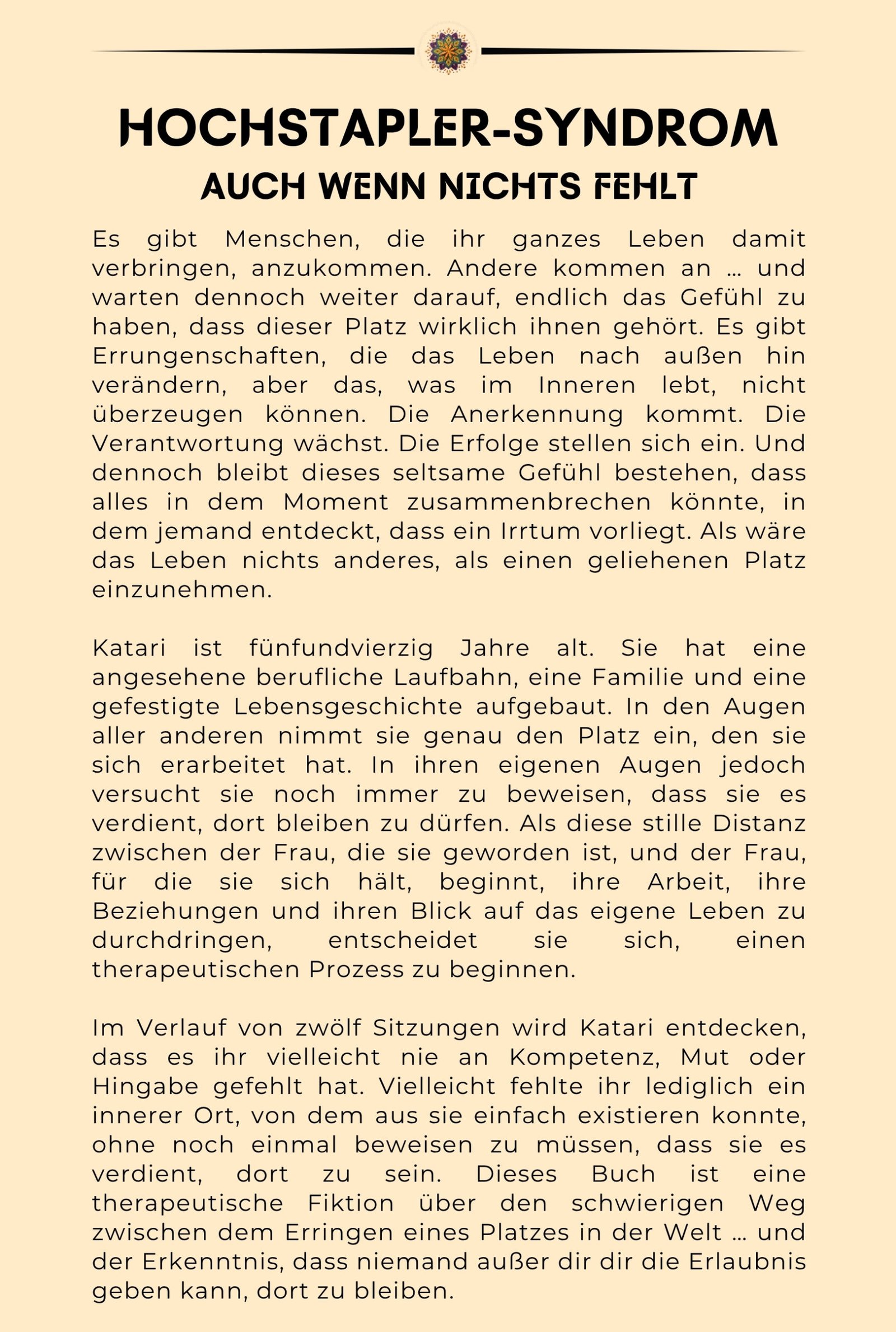 HOCHSTAPLER-SYNDROM
AUCH WENN NICHTS FEHLT

Es gibt Menschen, die ihr ganzes Leben damit verbringen, anzukommen. Andere kommen an … und warten dennoch weiter darauf, endlich das Gefühl zu haben, dass dieser Platz wirklich ihnen gehört. Es gibt Errungenschaften, die das Leben nach außen hin verändern, aber das, was im Inneren lebt, nicht überzeugen können. Die Anerkennung kommt. Die Verantwortung wächst. Die Erfolge stellen sich ein. Und dennoch bleibt dieses seltsame Gefühl bestehen, dass alles in dem Moment zusammenbrechen könnte, in dem jemand entdeckt, dass ein Irrtum vorliegt. Als wäre das Leben nichts anderes, als einen geliehenen Platz einzunehmen.

Katari ist fünfundvierzig Jahre alt. Sie hat eine angesehene berufliche Laufbahn, eine Familie und eine gefestigte Lebensgeschichte aufgebaut. In den Augen aller anderen nimmt sie genau den Platz ein, den sie sich erarbeitet hat. In ihren eigenen Augen jedoch versucht sie noch immer zu beweisen, dass sie es verdient, dort bleiben zu dürfen. Als diese stille Distanz zwischen der Frau, die sie geworden ist, und der Frau, für die sie sich hält, beginnt, ihre Arbeit, ihre Beziehungen und ihren Blick auf das eigene Leben zu durchdringen, entscheidet sie sich, einen therapeutischen Prozess zu beginnen.

Im Verlauf von zwölf Sitzungen wird Katari entdecken, dass es ihr vielleicht nie an Kompetenz, Mut oder Hingabe gefehlt hat. Vielleicht fehlte ihr lediglich ein innerer Ort, von dem aus sie einfach existieren konnte, ohne noch einmal beweisen zu müssen, dass sie es verdient, dort zu sein. Dieses Buch ist eine therapeutische Fiktion über den schwierigen Weg zwischen dem Erringen eines Platzes in der Welt … und der Erkenntnis, dass niemand außer dir dir die Erlaubnis geben kann, dort zu bleiben.